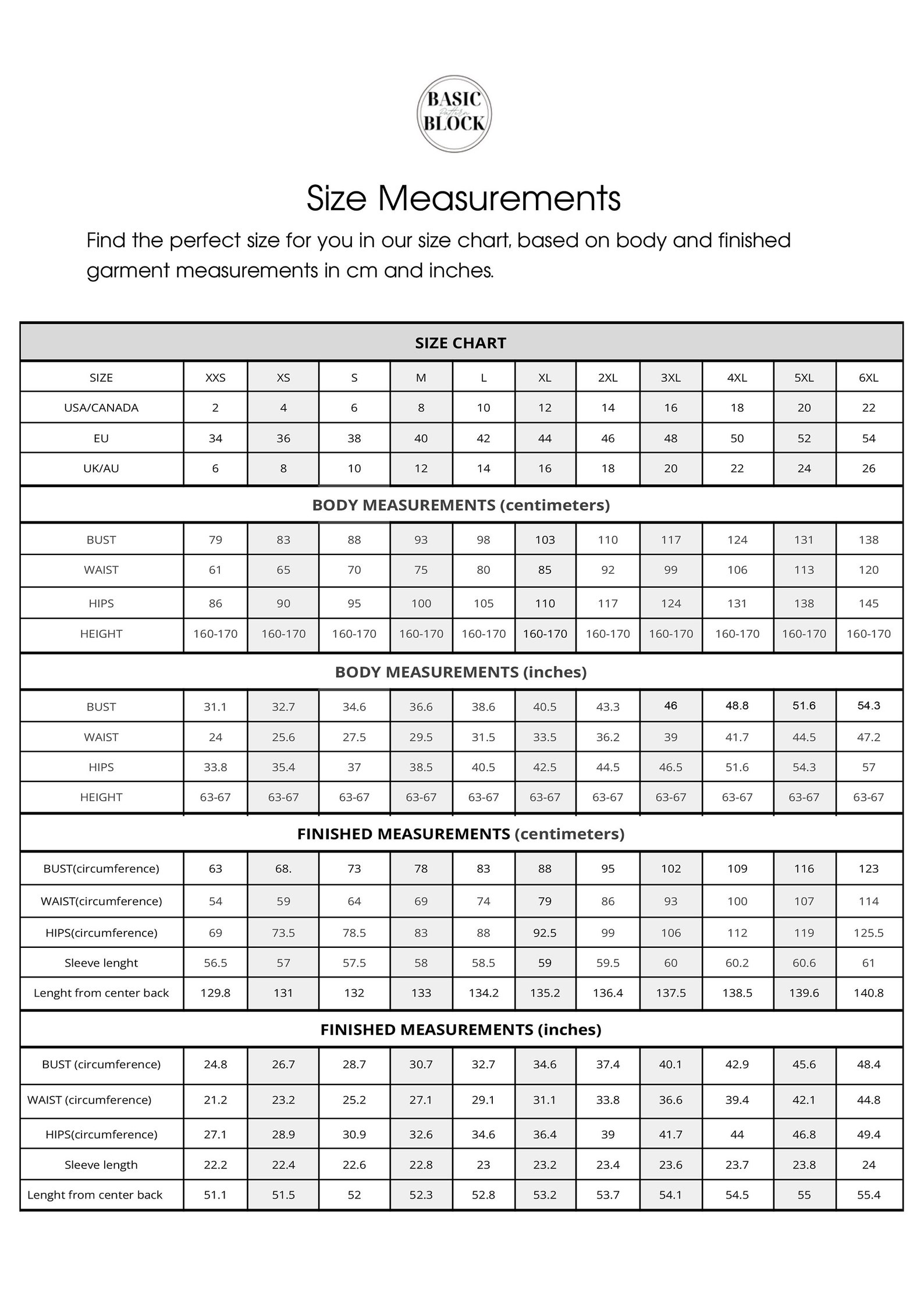 BASIC Pattern BLOCK

Size Measurements

Find the perfect size for you in our size chart, based on body and finished garment measurements in cm and inches.

| SIZE CHART | | | | | | | | | | | |
|---|---|---|---|---|---|---|---|---|---|---|---|
| SIZE | XXS | XS | S | M | L | XL | 2XL | 3XL | 4XL | 5XL | 6XL |
| USA/CANADA | 2 | 4 | 6 | 8 | 10 | 12 | 14 | 16 | 18 | 20 | 22 |
| EU | 34 | 36 | 38 | 40 | 42 | 44 | 46 | 48 | 50 | 52 | 54 |
| UK/AU | 6 | 8 | 10 | 12 | 14 | 16 | 18 | 20 | 22 | 24 | 26 |
| BODY MEASUREMENTS (centimeters) | | | | | | | | | | | |
| BUST | 79 | 83 | 88 | 93 | 98 | 103 | 110 | 117 | 124 | 131 | 138 |
| WAIST | 61 | 65 | 70 | 75 | 80 | 85 | 92 | 99 | 106 | 113 | 120 |
| HIPS | 86 | 90 | 95 | 100 | 105 | 110 | 117 | 124 | 131 | 138 | 145 |
| HEIGHT | 160-170 | 160-170 | 160-170 | 160-170 | 160-170 | 160-170 | 160-170 | 160-170 | 160-170 | 160-170 | 160-170 |
| BODY MEASUREMENTS (inches) | | | | | | | | | | | |
| BUST | 31.1 | 32.7 | 34.6 | 36.6 | 38.6 | 40.5 | 43.3 | 46 | 48.8 | 51.6 | 54.3 |
| WAIST | 24 | 25.6 | 27.5 | 29.5 | 31.5 | 33.5 | 36.2 | 39 | 41.7 | 44.5 | 47.2 |
| HIPS | 33.8 | 35.4 | 37 | 38.5 | 40.5 | 42.5 | 44.5 | 46.5 | 51.6 | 54.3 | 57 |
| HEIGHT | 63-67 | 63-67 | 63-67 | 63-67 | 63-67 | 63-67 | 63-67 | 63-67 | 63-67 | 63-67 | 63-67 |
| FINISHED MEASUREMENTS (centimeters) | | | | | | | | | | | |
| BUST(circumference) | 63 | 68. | 73 | 78 | 83 | 88 | 95 | 102 | 109 | 116 | 123 |
| WAIST(circumference) | 54 | 59 | 64 | 69 | 74 | 79 | 86 | 93 | 100 | 107 | 114 |
| HIPS(circumference) | 69 | 73.5 | 78.5 | 83 | 88 | 92.5 | 99 | 106 | 112 | 119 | 125.5 |
| Sleeve lenght | 56.5 | 57 | 57.5 | 58 | 58.5 | 59 | 59.5 | 60 | 60.2 | 60.6 | 61 |
| Lenght from center back | 129.8 | 131 | 132 | 133 | 134.2 | 135.2 | 136.4 | 137.5 | 138.5 | 139.6 | 140.8 |
| FINISHED MEASUREMENTS (inches) | | | | | | | | | | | |
| BUST (circumference) | 24.8 | 26.7 | 28.7 | 30.7 | 32.7 | 34.6 | 37.4 | 40.1 | 42.9 | 45.6 | 48.4 |
| WAIST (circumference) | 21.2 | 23.2 | 25.2 | 27.1 | 29.1 | 31.1 | 33.8 | 36.6 | 39.4 | 42.1 | 44.8 |
| HIPS(circumference) | 27.1 | 28.9 | 30.9 | 32.6 | 34.6 | 36.4 | 39 | 41.7 | 44 | 46.8 | 49.4 |
| Sleeve length | 22.2 | 22.4 | 22.6 | 22.8 | 23 | 23.2 | 23.4 | 23.6 | 23.7 | 23.8 | 24 |
| Lenght from center back | 51.1 | 51.5 | 52 | 52.3 | 52.8 | 53.2 | 53.7 | 54.1 | 54.5 | 55 | 55.4 |